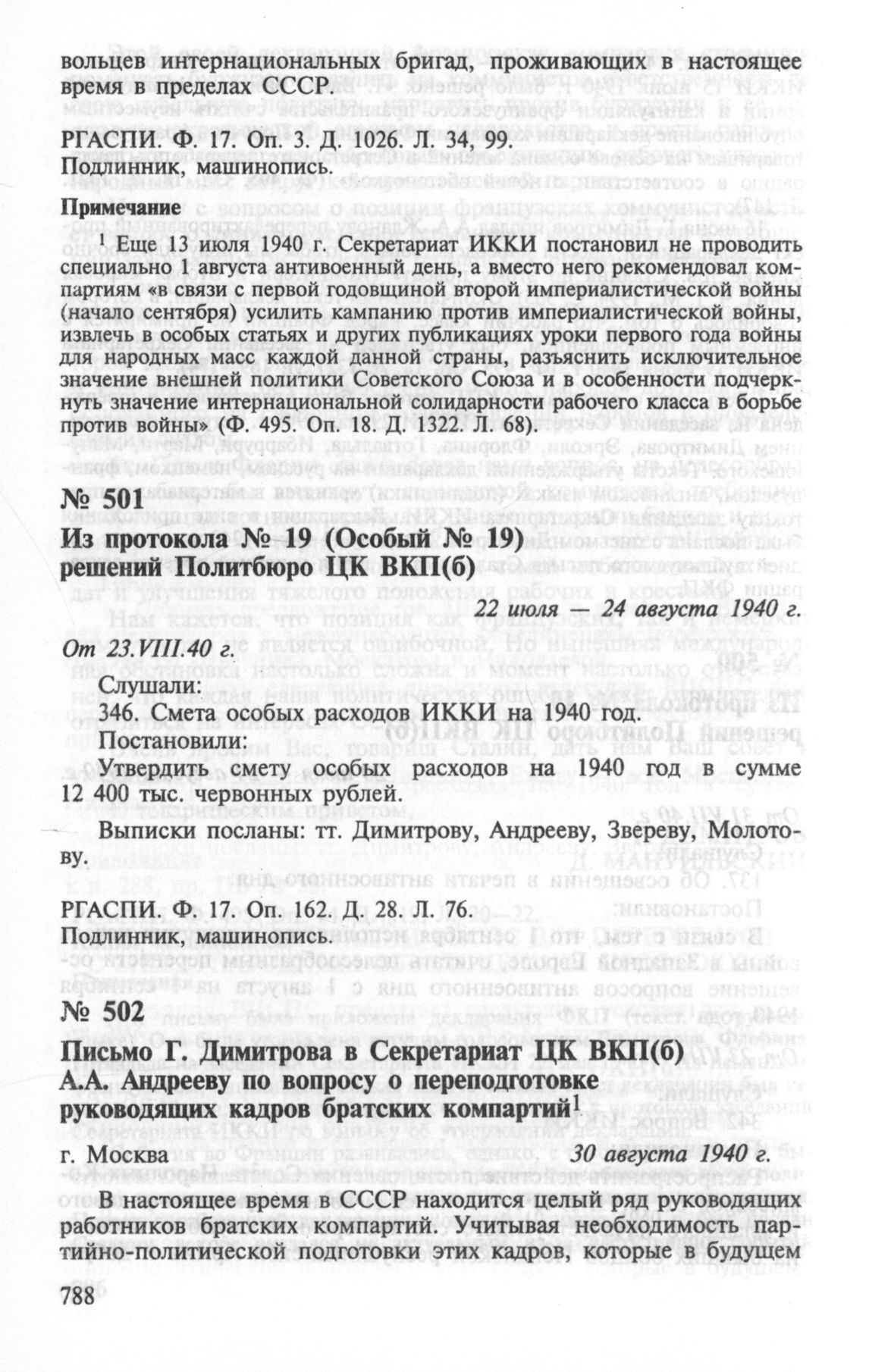 вольцев интернациональных бригад, проживающих в настоящее время в пределах СССР.

РГАСПИ. Ф. 17. Оп. 3. Д. 1026. Л. 34, 99.
Подлинник, машинопись.

Примечание

$^1$ Еще 13 июля 1940 г. Секретариат ИККИ постановил не проводить специально 1 августа антивоенный день, а вместо него рекомендовал компартиям «в связи с первой годовщиной второй империалистической войны (начало сентября) усилить кампанию против империалистической войны, извлечь в особых статьях и других публикациях уроки первого года войны для народных масс каждой данной страны, разъяснить исключительное значение внешней политики Советского Союза и в особенности подчеркнуть значение интернациональной солидарности рабочего класса в борьбе против войны» (Ф. 495. Оп. 18. Д. 1322. Л. 68).

№ 501

Из протокола № 19 (Особый № 19)
решений Политбюро ЦК ВКП(б)

22 июля — 24 августа 1940 г.

От 23.VIII.40 г.

Слушали:
346. Смета особых расходов ИККИ на 1940 год.
Постановили:
Утвердить смету особых расходов на 1940 год в сумме 12 400 тыс. червонных рублей.

Выписки посланы: тт. Димитрову, Андрееву, Звереву, Молотову.

РГАСПИ. Ф. 17. Оп. 162. Д. 28. Л. 76.
Подлинник, машинопись.

№ 502

Письмо Г. Димитрова в Секретариат ЦК ВКП(б)
А.А. Андрееву по вопросу о переподготовке
руководящих кадров братских компартий$^1$

г. Москва 30 августа 1940 г.

В настоящее время в СССР находится целый ряд руководящих работников братских компартий. Учитывая необходимость партийно-политической подготовки этих кадров, которые в будущем

788